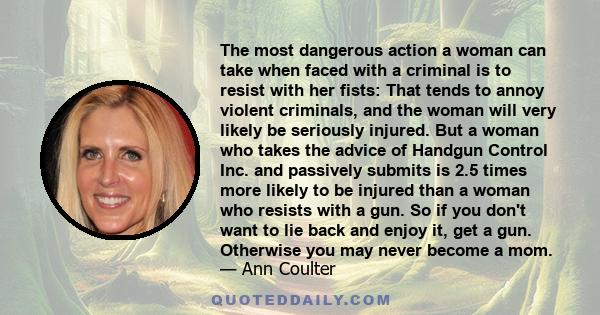 The most dangerous action a woman can take when faced with a criminal is to resist with her fists: That tends to annoy violent criminals, and the woman will very likely be seriously injured. But a woman who takes the advice of Handgun Control Inc. and passively submits is 2.5 times more likely to be injured than a woman who resists with a gun. So if you don't want to lie back and enjoy it, get a gun. Otherwise you may never become a mom.
— Ann Coulter

QUOTEDDAILY.COM